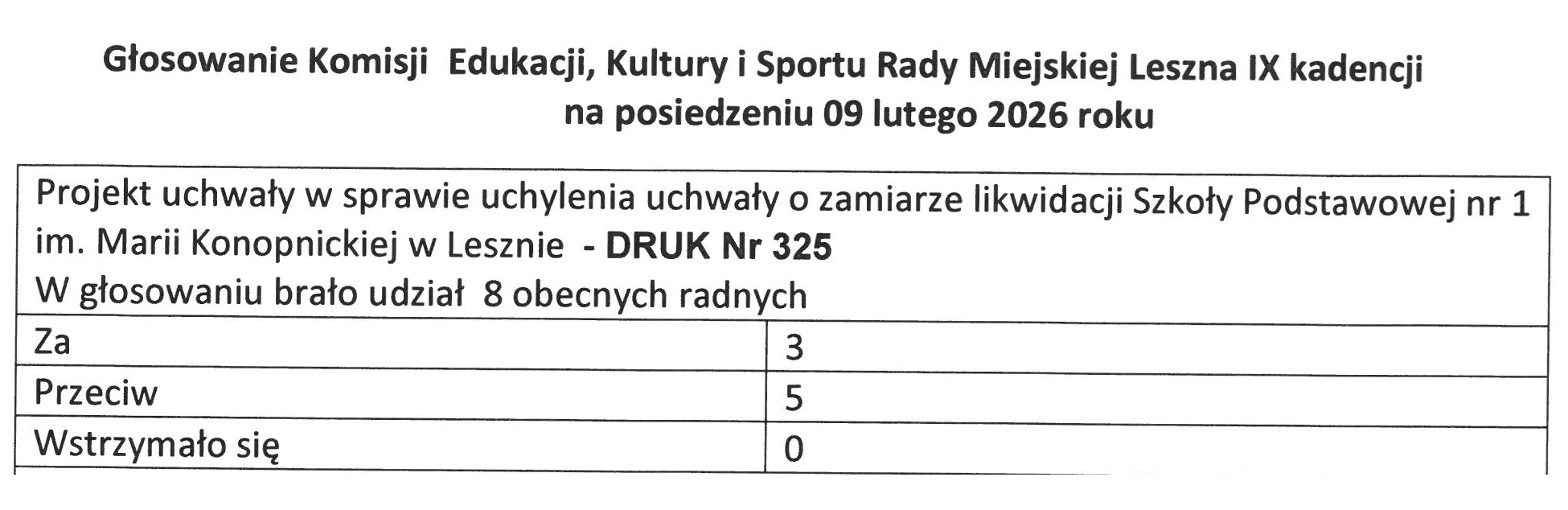 Głosowanie Komisji Edukacji, Kultury i Sportu Rady Miejskiej Leszna IX kadencji
na posiedzeniu 09 lutego 2026 roku

| Projekt uchwały w sprawie uchylenia uchwały o zamiarze likwidacji Szkoły Podstawowej nr 1 im. Marii Konopnickiej w Lesznie - DRUK Nr 325 W głosowaniu brało udział 8 obecnych radnych | |
|---|---|
| Za | 3 |
| Przeciw | 5 |
| Wstrzymało się | 0 |